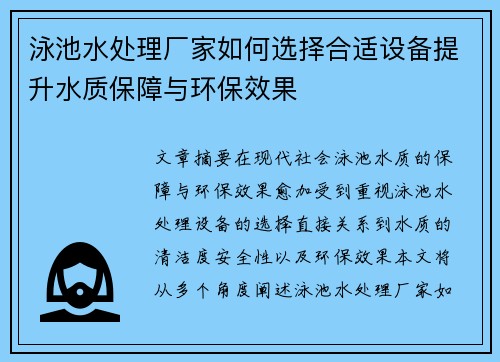 泳池水处理厂家如何选择合适设备提升水质保障与环保效果

文章摘要在现代社会泳池水质的保障与环保效果愈加受到重视泳池水处理设备的选择直接关系到水质的清洁度安全性以及环保效果本文将从多个角度阐述泳池水处理厂家如